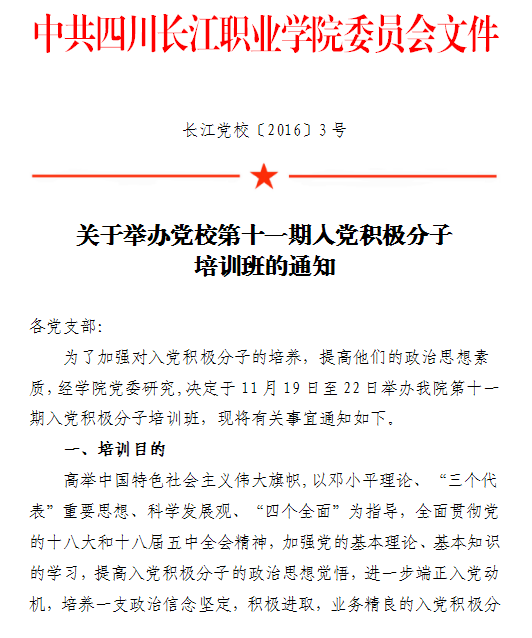 中共四川长江职业学院委员会文件

长江党校〔2016〕3号

关于举办党校第十一期入党积极分子培训班的通知

各党支部:

为了加强对入党积极分子的培养，提高他们的政治思想素质，经学院党委研究，决定于11月19日至22日举办我院第十一期入党积极分子培训班，现将有关事宜通知如下。

一、培训目的

高举中国特色社会主义伟大旗帜，以邓小平理论、“三个代表”重要思想、科学发展观、“四个全面”为指导，全面贯彻党的十八大和十八届五中全会精神，加强党的基本理论、基本知识的学习，提高入党积极分子的政治思想觉悟，进一步端正入党动机，培养一支政治信念坚定，积极进取，业务精良的入党积极分